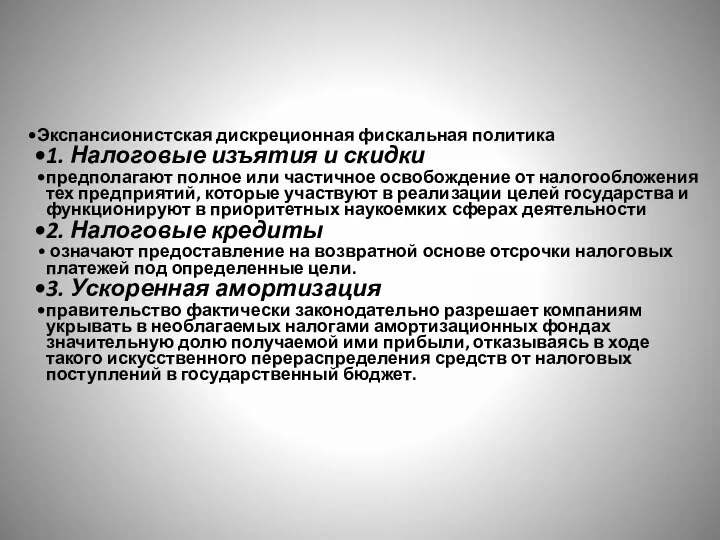 •Экспансионистская дискреционная фискальная политика

•1. Налоговые изъятия и скидки

•предполагают полное или частичное освобождение от налогообложения тех предприятий, которые участвуют в реализации целей государства и функционируют в приоритетных наукоемких сферах деятельности

•2. Налоговые кредиты

• означают предоставление на возвратной основе отсрочки налоговых платежей под определенные цели.

•3. Ускоренная амортизация

•правительство фактически законодательно разрешает компаниям укрывать в необлагаемых налогами амортизационных фондах значительную долю получаемой ими прибыли, отказываясь в ходе такого искусственного перераспределения средств от налоговых поступлений в государственный бюджет.